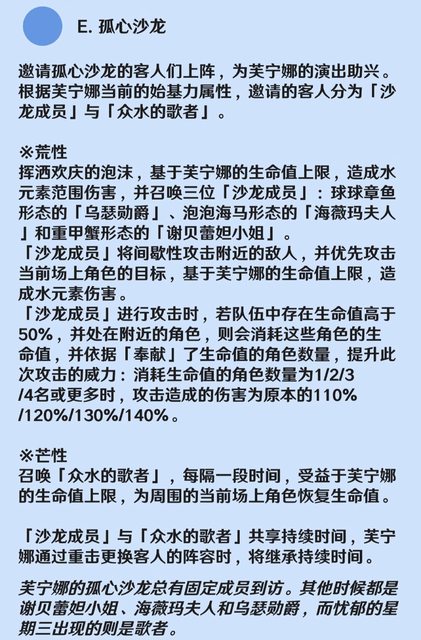 E. 孤心沙龙

邀请孤心沙龙的客人们上阵，为芙宁娜的演出助兴。根据芙宁娜当前的始基力属性，邀请的客人分为「沙龙成员」与「众水的歌者」。

※荒性
挥洒欢庆的泡沫，基于芙宁娜的生命值上限，造成水元素范围伤害，并召唤三位「沙龙成员」：球球章鱼形态的「乌瑟勋爵」、泡泡海马形态的「海薇玛夫人」和重甲蟹形态的「谢贝蕾妲小姐」。
「沙龙成员」将间歇性攻击附近的敌人，并优先攻击当前场上角色的目标，基于芙宁娜的生命值上限，造成水元素伤害。
「沙龙成员」进行攻击时，若队伍中存在生命值高于50%，并处在附近的角色，则会消耗这些角色的生命值，并依据「奉献」了生命值的角色数量，提升此次攻击的威力：消耗生命值的角色数量为1/2/3/4名或更多时，攻击造成的伤害为原本的110%/120%/130%/140%。

※芒性
召唤「众水的歌者」，每隔一段时间，受益于芙宁娜的生命值上限，为周围的当前场上角色恢复生命值。

「沙龙成员」与「众水的歌者」共享持续时间，芙宁娜通过重击更换客人的阵容时，将继承持续时间。

芙宁娜的孤心沙龙总有固定成员到访。其他时候都是谢贝蕾妲小姐、海薇玛夫人和乌瑟勋爵，而忧郁的星期三出现的则是歌者。